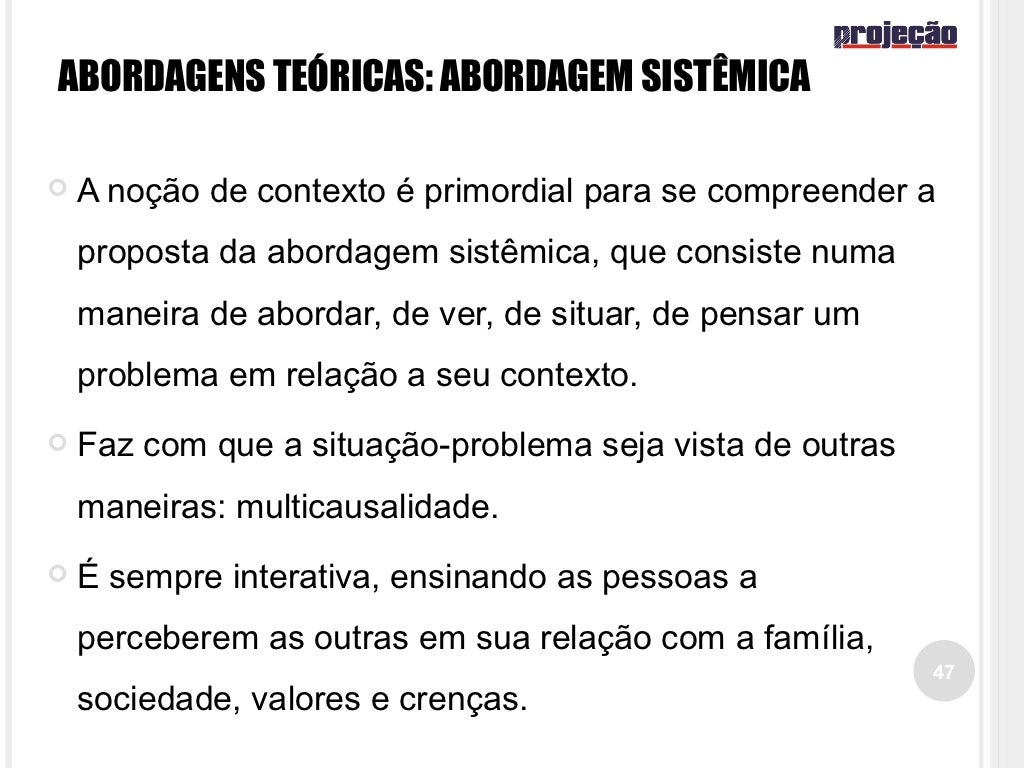 projeção

ABORDAGENS TEÓRICAS: ABORDAGEM SISTÊMICA

A noção de contexto é primordial para se compreender a proposta da abordagem sistêmica, que consiste numa maneira de abordar, de ver, de situar, de pensar um problema em relação a seu contexto.

Faz com que a situação-problema seja vista de outras maneiras: multicausalidade.

É sempre interativa, ensinando as pessoas a perceberem as outras em sua relação com a família, sociedade, valores e crenças.

47